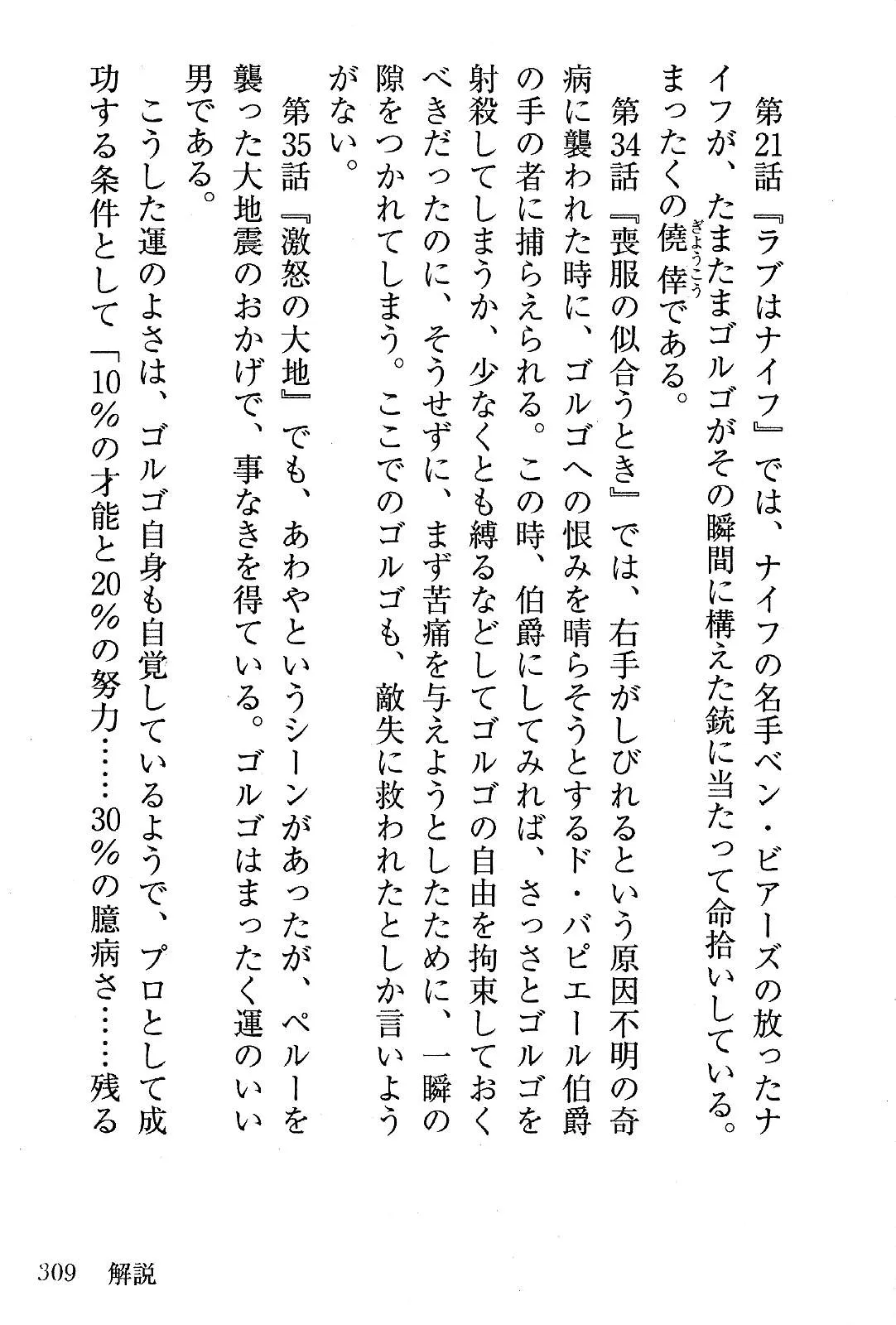 第21話『ラブはナイフ』では、ナイフの名手ベン・ビアーズの放ったナイフが、たまたまゴルゴがその瞬間に構えた銃に当たって命拾いしている。まったくの僥倖（ぎょうこう）である。

第34話『喪服の似合うとき』では、右手がしびれるという原因不明の奇病に襲われた時に、ゴルゴへの恨みを晴らそうとするド・バピエール伯爵の手の者に捕らえられる。この時、伯爵にしてみれば、さっさとゴルゴを射殺してしまうか、少なくとも縛るなどしてゴルゴの自由を拘束しておくべきだったのに、そうせずに、まず苦痛を与えようとしたために、一瞬の隙をつかれてしまう。ここでのゴルゴも、敵失に救われたとしか言いようがない。

第35話『激怒の大地』でも、あわやというシーンがあったが、ペルーを襲った大地震のおかげで、事なきを得ている。ゴルゴはまったく運のいい男である。

こうした運のよさは、ゴルゴ自身も自覚しているようで、プロとして成功する条件として「10％の才能と20％の努力……30％の臆病さ……残る

309　解説